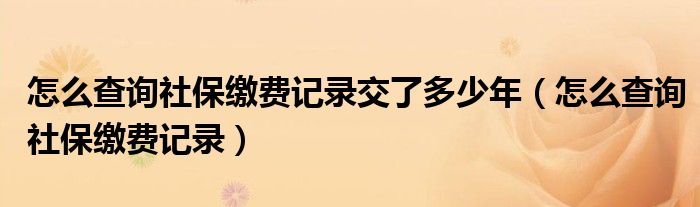 怎么查询社保缴费记录交了多少年（怎么查询社保缴费记录）